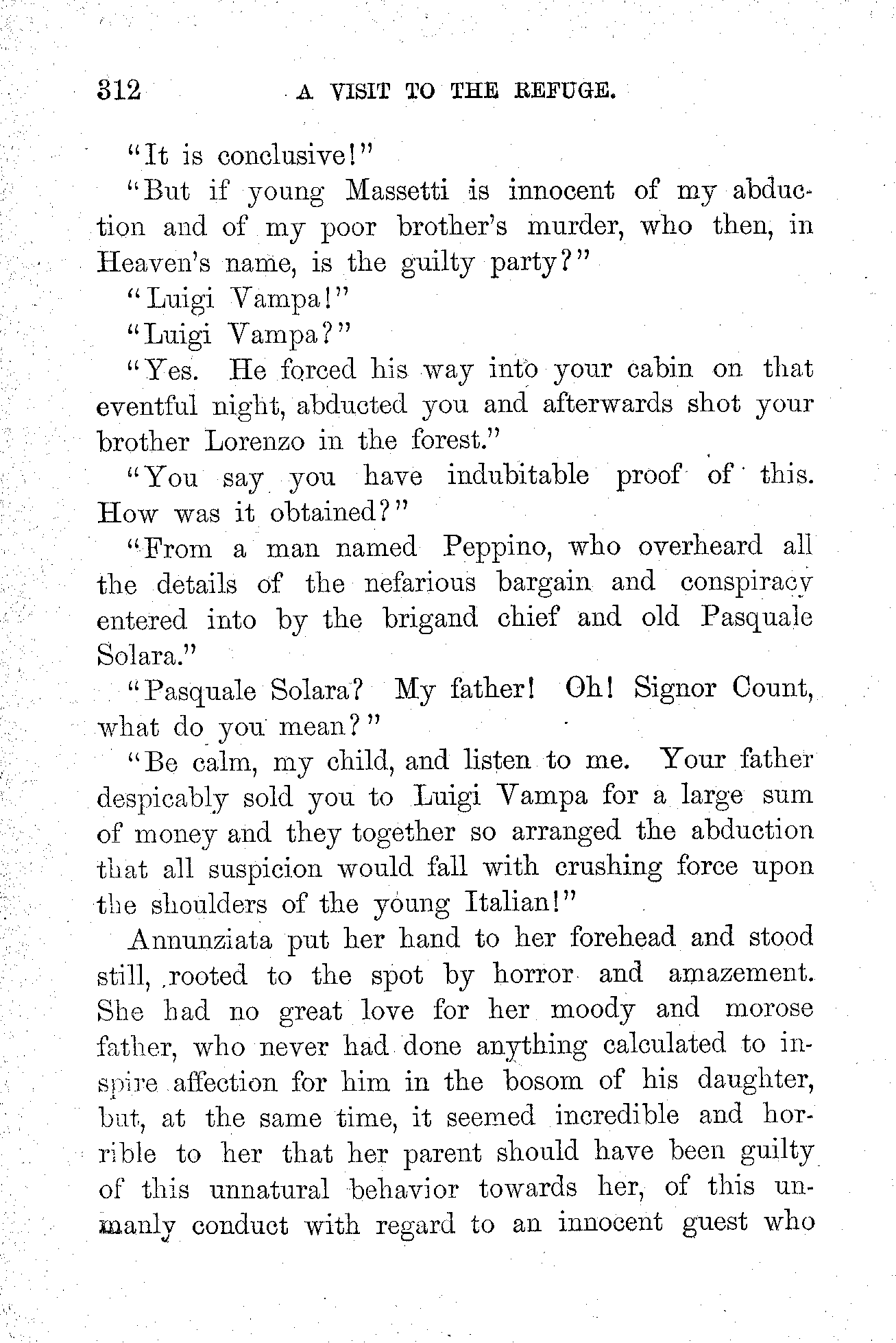 312 A VISIT TO THE REFUGE.

"It is conclusive!"

"But if young Massetti is innocent of my abduction and of my poor brother's murder, who then, in Heaven's name, is the guilty party?"

"Luigi Vampa!"

"Luigi Vampa?"

"Yes. He forced his way into your cabin on that eventful night, abducted you and afterwards shot your brother Lorenzo in the forest."

"You say you have indubitable proof of this. How was it obtained?"

"From a man named Peppino, who overheard all the details of the nefarious bargain and conspiracy entered into by the brigand chief and old Pasquale Solara."

"Pasquale Solara? My father! Oh! Signor Count, what do you mean?"

"Be calm, my child, and listen to me. Your father despicably sold you to Luigi Vampa for a large sum of money and they together so arranged the abduction that all suspicion would fall with crushing force upon the shoulders of the young Italian!"

Annunziata put her hand to her forehead and stood still, rooted to the spot by horror and amazement. She had no great love for her moody and morose father, who never had done anything calculated to inspire affection for him in the bosom of his daughter, but, at the same time, it seemed incredible and horrible to her that her parent should have been guilty of this unnatural behavior towards her, of this unmanly conduct with regard to an innocent guest who